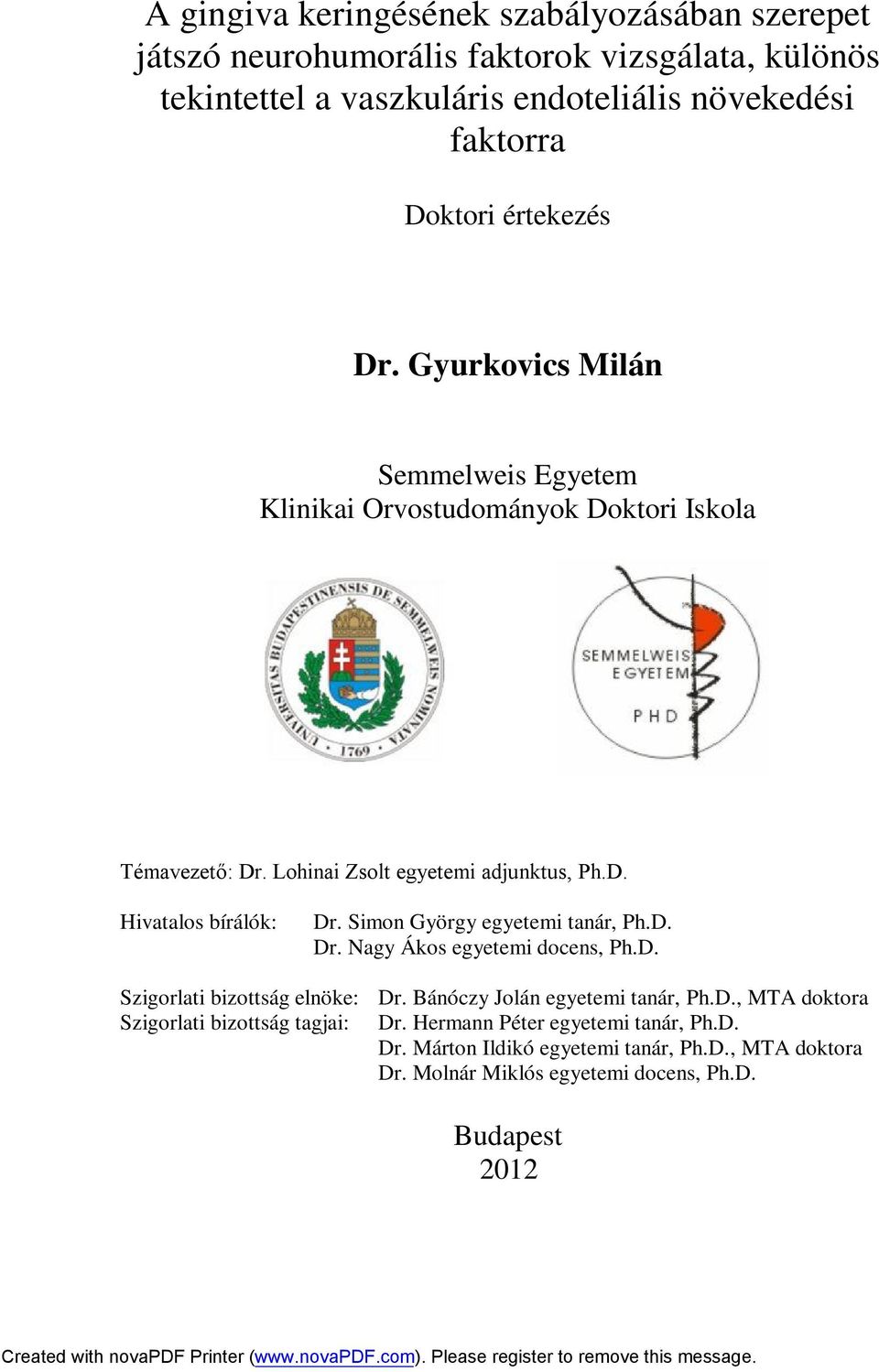 A gingiva keringésének szabályozásában szerepet játszó neurohumorális faktorok vizsgálata, különös tekintettel a vaszkuláris endoteliális növekedési faktorra

Doktori értekezés

Dr. Gyurkovics Milán

Semmelweis Egyetem
Klinikai Orvostudományok Doktori Iskola

UNIVERSITAS BUDAPESTINENSIS DE SEMMELWEIS NOMINATA 1769

SEMMELWEIS EGYETEM PHD

Témavezető: Dr. Lohinai Zsolt egyetemi adjunktus, Ph.D.

Hivatalos bírálók: Dr. Simon György egyetemi tanár, Ph.D.
Dr. Nagy Ákos egyetemi docens, Ph.D.

Szigorlati bizottság elnöke: Dr. Bánóczy Jolán egyetemi tanár, Ph.D., MTA doktora
Szigorlati bizottság tagjai: Dr. Hermann Péter egyetemi tanár, Ph.D.
Dr. Márton Ildikó egyetemi tanár, Ph.D., MTA doktora
Dr. Molnár Miklós egyetemi docens, Ph.D.

Budapest
2012

Created with novaPDF Printer (www.novaPDF.com). Please register to remove this message.